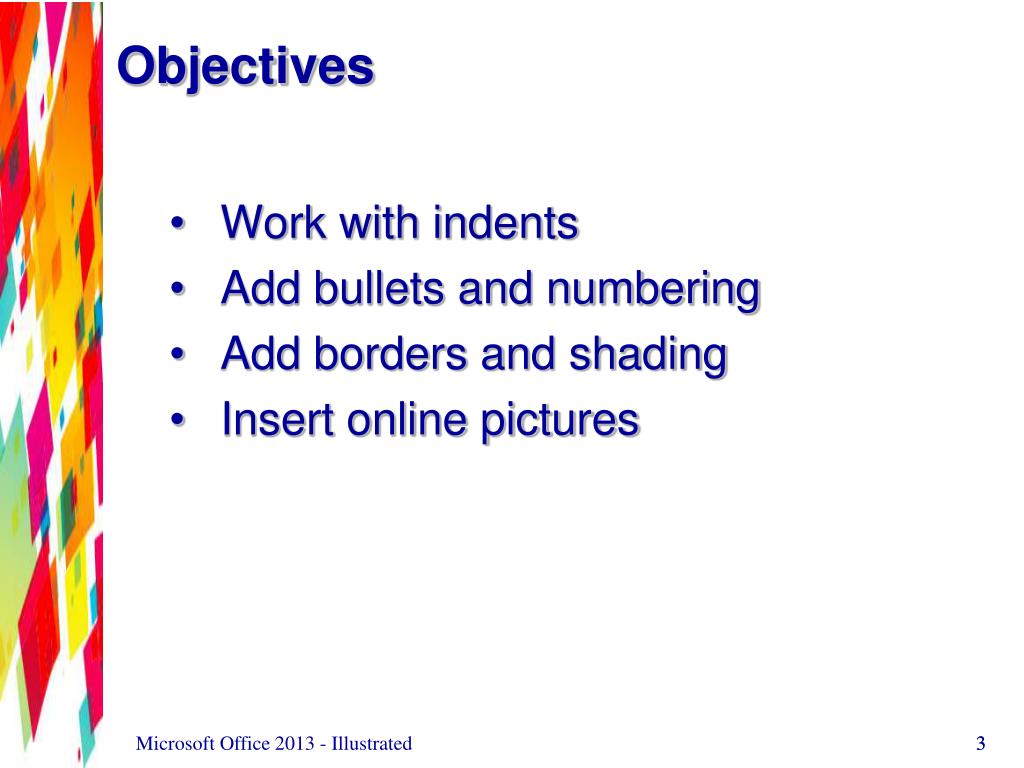 Objectives

• Work with indents
• Add bullets and numbering
• Add borders and shading
• Insert online pictures

Microsoft Office 2013 - Illustrated

3